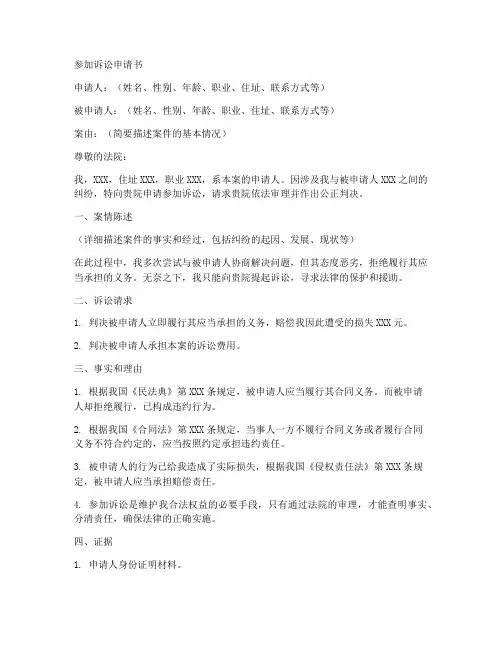 参加诉讼申请书

申请人：（姓名、性别、年龄、职业、住址、联系方式等）

被申请人：（姓名、性别、年龄、职业、住址、联系方式等）

案由：（简要描述案件的基本情况）

尊敬的法院：

我，XXX，住址 XXX，职业 XXX，系本案的申请人。因涉及我与被申请人 XXX 之间的纠纷，特向贵院申请参加诉讼，请求贵院依法审理并作出公正判决。

一、案情陈述

（详细描述案件的事实和经过，包括纠纷的起因、发展、现状等）

在此过程中，我多次尝试与被申请人协商解决问题，但其态度恶劣，拒绝履行其应当承担的义务。无奈之下，我只能向贵院提起诉讼，寻求法律的保护和援助。

二、诉讼请求

1. 判决被申请人立即履行其应当承担的义务，赔偿我因此遭受的损失 XXX 元。

2. 判决被申请人承担本案的诉讼费用。

三、事实和理由

1. 根据我国《民法典》第 XXX 条规定，被申请人应当履行其合同义务。而被申请人却拒绝履行，已构成违约行为。

2. 根据我国《合同法》第 XXX 条规定，当事人一方不履行合同义务或者履行合同义务不符合约定的，应当按照约定承担违约责任。

3. 被申请人的行为已给我造成了实际损失，根据我国《侵权责任法》第 XXX 条规定，被申请人应当承担赔偿责任。

4. 参加诉讼是维护我合法权益的必要手段，只有通过法院的审理，才能查明事实、分清责任，确保法律的正确实施。

四、证据

1. 申请人身份证明材料。